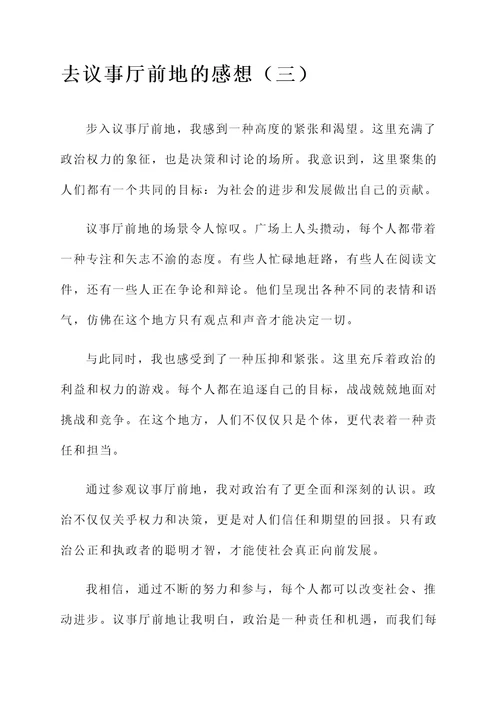 去议事厅前地的感想（三）

步入议事厅前地，我感到一种高度的紧张和渴望。这里充满了政治权力的象征，也是决策和讨论的场所。我意识到，这里聚集的人们都有一个共同的目标：为社会的进步和发展做出自己的贡献。

议事厅前地的场景令人惊叹。广场上人头攒动，每个人都带着一种专注和矢志不渝的态度。有些人忙碌地赶路，有些人在阅读文件，还有一些人正在争论和辩论。他们呈现出各种不同的表情和语气，仿佛在这个地方只有观点和声音才能决定一切。

与此同时，我也感受到了一种压抑和紧张。这里充斥着政治的利益和权力的游戏。每个人都在追逐自己的目标，战战兢兢地面对挑战和竞争。在这个地方，人们不仅仅只是个体，更代表着一种责任和担当。

通过参观议事厅前地，我对政治有了更全面和深刻的认识。政治不仅仅关乎权力和决策，更是对人们信任和期望的回报。只有政治公正和执政者的聪明才智，才能使社会真正向前发展。

我相信，通过不断的努力和参与，每个人都可以改变社会、推动进步。议事厅前地让我明白，政治是一种责任和机遇，而我们每